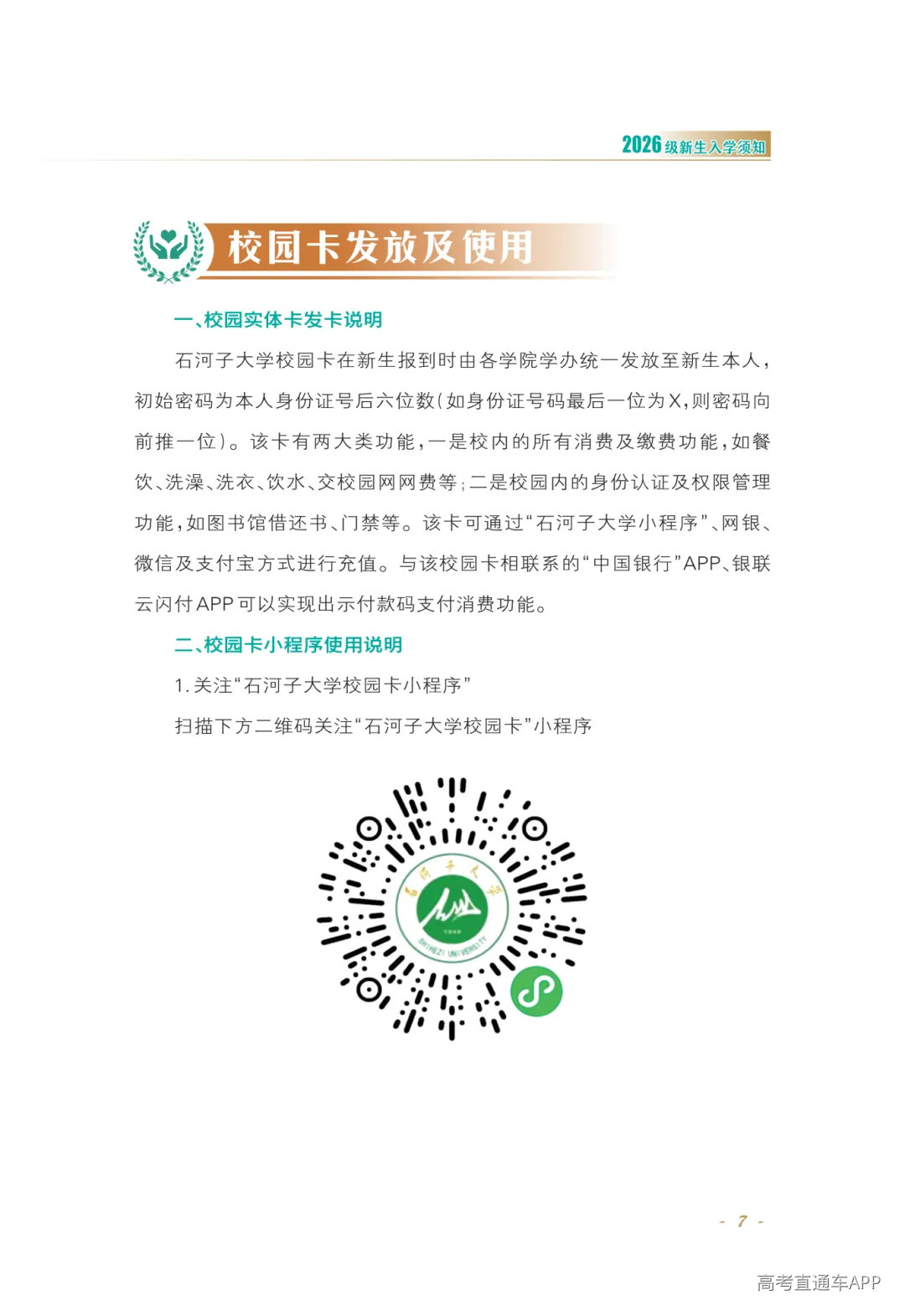 2026级新生入学须知

校园卡发放及使用

一、校园实体卡发卡说明

石河子大学校园卡在新生报到时由各学院学办统一发放至新生本人，初始密码为本人身份证号后六位数（如身份证号码最后一位为X，则密码向前推一位）。该卡有两大类功能，一是校内的所有消费及缴费功能，如餐饮、洗澡、洗衣、饮水、交校园网网费等；二是校园内的身份认证及权限管理功能，如图书馆借还书、门禁等。该卡可通过“石河子大学小程序”、网银、微信及支付宝方式进行充值。与该校园卡相联系的“中国银行”APP、银联云闪付APP可以实现出示付款码支付消费功能。

二、校园卡小程序使用说明

1. 关注“石河子大学校园卡小程序”

扫描下方二维码关注“石河子大学校园卡”小程序

石河子大学

SHIHEZI UNIVERSITY

- 7 -

高考直通车APP